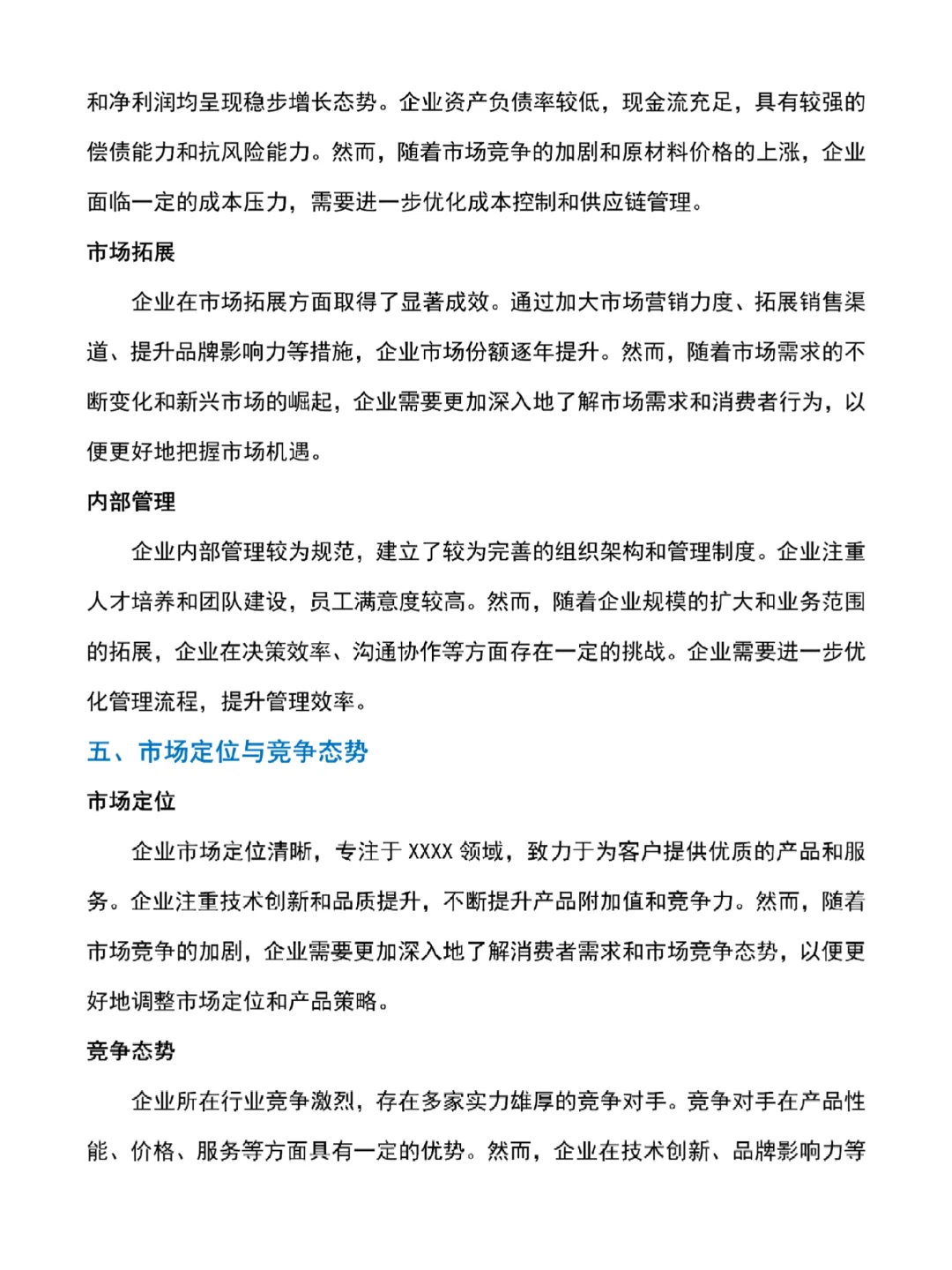 和净利润均呈现稳步增长态势。企业资产负债率较低，现金流充足，具有较强的偿债能力和抗风险能力。然而，随着市场竞争的加剧和原材料价格的上涨，企业面临一定的成本压力，需要进一步优化成本控制和供应链管理。

市场拓展

企业在市场拓展方面取得了显著成效。通过加大市场营销力度、拓展销售渠道、提升品牌影响力等措施，企业市场份额逐年提升。然而，随着市场需求的不断变化和新兴市场的崛起，企业需要更加深入地了解市场需求和消费者行为，以便更好地把握市场机遇。

内部管理

企业内部管理较为规范，建立了较为完善的组织架构和管理制度。企业注重人才培养和团队建设，员工满意度较高。然而，随着企业规模的扩大和业务范围的拓展，企业在决策效率、沟通协作等方面存在一定的挑战。企业需要进一步优化管理流程，提升管理效率。

五、市场定位与竞争态势

市场定位

企业市场定位清晰，专注于 XXXX 领域，致力于为客户提供优质的产品和服务。企业注重技术创新和品质提升，不断提升产品附加值和竞争力。然而，随着市场竞争的加剧，企业需要更加深入地了解消费者需求和市场竞争态势，以便更好地调整市场定位和产品策略。

竞争态势

企业所在行业竞争激烈，存在多家实力雄厚的竞争对手。竞争对手在产品性能、价格、服务等方面具有一定的优势。然而，企业在技术创新、品牌影响力等